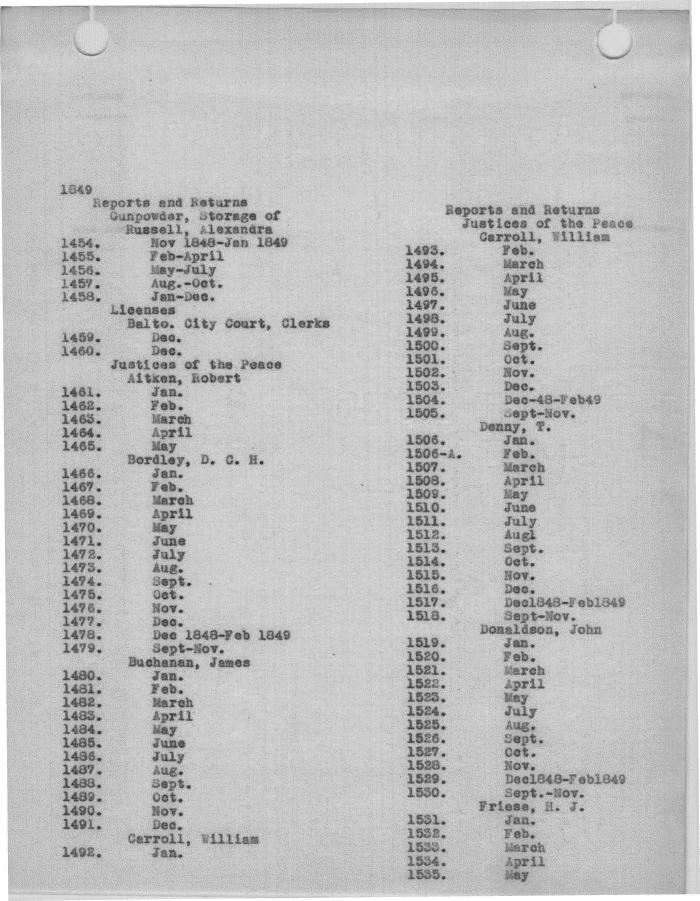 1849
Reports and Returns
Gunpowder, Storage of
Russell, Alexandra
1454. Nov 1848-Jan 1849
1455. Feb-April
1456. May-July
1457. Aug.-Oct.
1458. Jan-Dec.
Licenses
Balto. City Court, Clerks
1459. Dec.
1460. Dec.
Justices of the Peace
Aitken, Robert
1461. Jan.
1462. Feb.
1463. March
1464. April
1465. May
Bordley, D. C. H.
1466. Jan.
1467. Feb.
1468. March
1469. April
1470. May
1471. June
1472. July
1473. Aug.
1474. Sept.
1475. Oct.
1476. Nov.
1477. Dec.
1478. Dec 1848-Feb 1849
1479. Sept-Nov.
Buchanan, James
1480. Jan.
1481. Feb.
1482. March
1483. April
1484. May
1485. June
1486. July
1487. Aug.
1488. Sept.
1489. Oct.
1490. Nov.
1491. Dec.
Carroll, William
1492. Jan.

Reports and Returns
Justices of the Peace
Carroll, William
1493. Feb.
1494. March
1495. April
1496. May
1497. June
1498. July
1499. Aug.
1500. Sept.
1501. Oct.
1502. Nov.
1503. Dec.
1504. Dec-48-Feb49
1505. Sept-Nov.
Denny, T.
1506. Jan.
1506-A. Feb.
1507. March
1508. April
1509. May
1510. June
1511. July
1512. Augl
1513. Sept.
1514. Oct.
1515. Nov.
1516. Dec.
1517. Dec1848-Feb1849
1518. Sept-Nov.
Donaldson, John
1519. Jan.
1520. Feb.
1521. March
1522. April
1523. May
1524. July
1525. Aug.
1526. Sept.
1527. Oct.
1528. Nov.
1529. Dec1848-Feb1849
1530. Sept.-Nov.
Friese, H. J.
1531. Jan.
1532. Feb.
1533. March
1534. April
1535. May